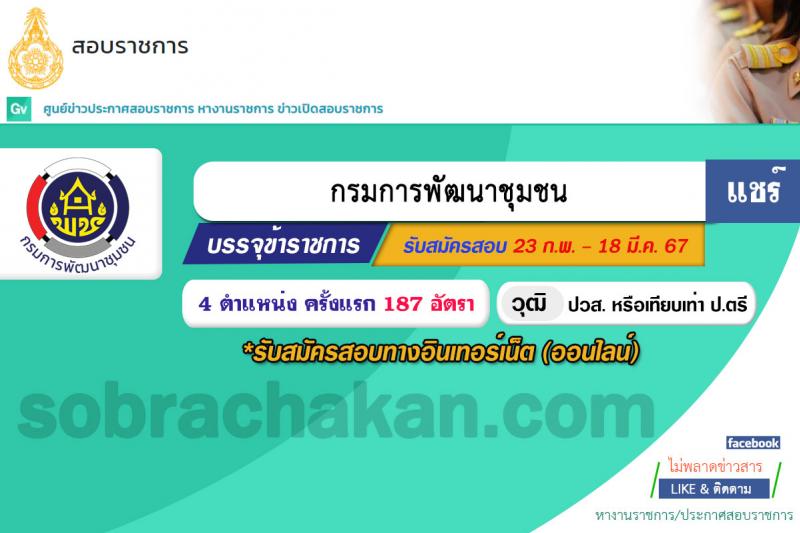 สอบราชการ

Gv ศูนย์ข่าวประกาศสอบราชการ หางานราชการ ข่าวเปิดสอบราชการ

พช

กรมการพัฒนาชุมชน

กรมการพัฒนาชุมชน

แชร์

บรรจุข้าราชการ

รับสมัครสอบ 23 ก.พ. – 18 มี.ค. 67

4 ตำแหน่ง ครั้งแรก 187 อัตรา

วุฒิ ปวส. หรือเทียบเท่า ป.ตรี

*รับสมัครสอบทางอินเทอร์เน็ต (ออนไลน์)

sobrachakan.com

facebook

ไม่พลาดข่าวสาร

LIKE & ติดตาม

หางานราชการ/ประกาศสอบราชการ